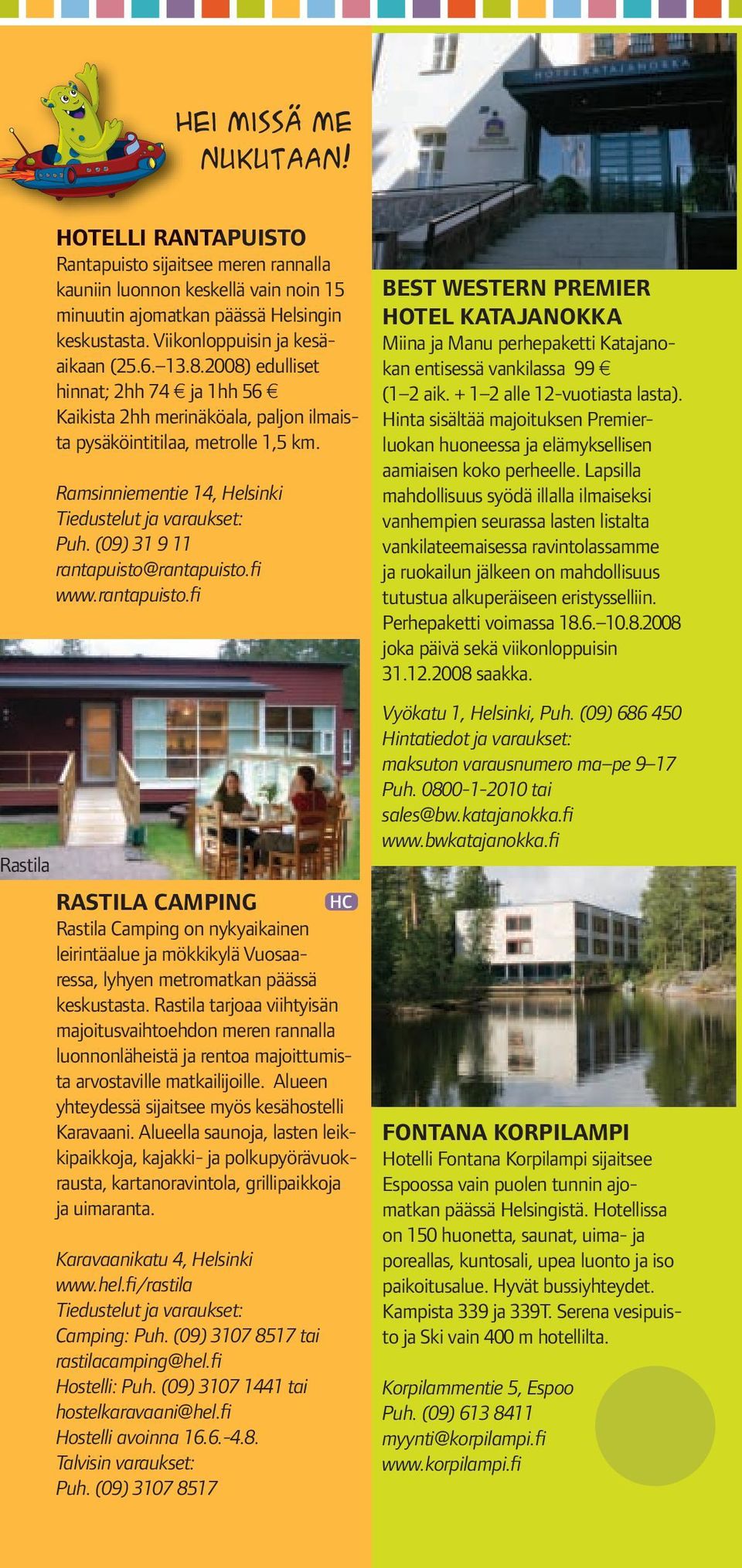 HEI MISSÄ ME NUKUTAAN!

HOTELLI RANTAPUISTO
Rantapuisto sijaitsee meren rannalla kauniin luonnon keskellä vain noin 15 minuutin ajomatkan päässä Helsingin keskustasta. Viikonloppuisin ja kesäaikaan (25.6.–13.8.2008) edulliset hinnat; 2hh 74 € ja 1hh 56 € Kaikista 2hh merinäköala, paljon ilmaista pysäköintitilaa, metrolle 1,5 km.

Ramsinniementie 14, Helsinki
Tiedustelut ja varaukset:
Puh. (09) 31 9 11
rantapuisto@rantapuisto.fi
www.rantapuisto.fi

Rastila

RASTILA CAMPING HC
Rastila Camping on nykyaikainen leirintäalue ja mökkikylä Vuosaaressa, lyhyen metromatkan päässä keskustasta. Rastila tarjoaa viihtyisän majoitusvaihtoehdon meren rannalla luonnonläheistä ja rentoa majoittumista arvostaville matkailijoille. Alueen yhteydessä sijaitsee myös kesähostelli Karavaani. Alueella saunoja, lasten leikkipaikkoja, kajakki- ja polkupyörävuokrausta, kartanoravintola, grillipaikkoja ja uimaranta.

Karavaanikatu 4, Helsinki
www.hel.fi/rastila
Tiedustelut ja varaukset:
Camping: Puh. (09) 3107 8517 tai
rastilacamping@hel.fi
Hostelli: Puh. (09) 3107 1441 tai
hostelkaravaani@hel.fi
Hostelli avoinna 16.6.-4.8.
Talvisin varaukset:
Puh. (09) 3107 8517

HOTEL KATAJANOKKA

BEST WESTERN PREMIER HOTEL KATAJANOKKA
Miina ja Manu perhepaketti Katajanokan entisessä vankilassa 99 € (1–2 aik. + 1–2 alle 12-vuotiasta lasta). Hinta sisältää majoituksen Premier-luokan huoneessa ja elämyksellisen aamiaisen koko perheelle. Lapsilla mahdollisuus syödä illalla ilmaiseksi vanhempien seurassa lasten listalta vankilateemaisessa ravintolassamme ja ruokailun jälkeen on mahdollisuus tutustua alkuperäiseen eristysselliin. Perhepaketti voimassa 18.6.–10.8.2008 joka päivä sekä viikonloppuisin 31.12.2008 saakka.

Vyökatu 1, Helsinki, Puh. (09) 686 450
Hintatiedot ja varaukset:
maksuton varausnumero ma–pe 9–17
Puh. 0800-1-2010 tai
sales@bw.katajanokka.fi
www.bwkatajanokka.fi

FONTANA KORPILAMPI
Hotelli Fontana Korpilampi sijaitsee Espoossa vain puolen tunnin ajomatkan päässä Helsingistä. Hotellissa on 150 huonetta, saunat, uima- ja poreallas, kuntosali, upea luonto ja iso paikoitusalue. Hyvät bussiyhteydet. Kampista 339 ja 339T. Serena vesipuisto ja Ski vain 400 m hotellilta.

Korpilammentie 5, Espoo
Puh. (09) 613 8411
myynti@korpilampi.fi
www.korpilampi.fi